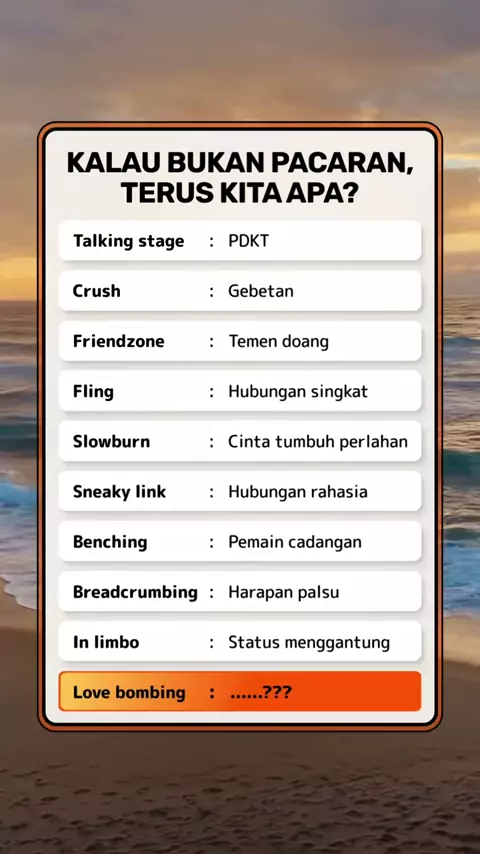 KALAU BUKAN PACARAN, TERUS KITA APA?

Talking stage : PDKT

Crush : Gebetan

Friendzone : Temen doang

Fling : Hubungan singkat

Slowburn : Cinta tumbuh perlahan

Sneaky link : Hubungan rahasia

Benching : Pemain cadangan

Breadcrumbing : Harapan palsu

In limbo : Status menggantung

Love bombing : ......???